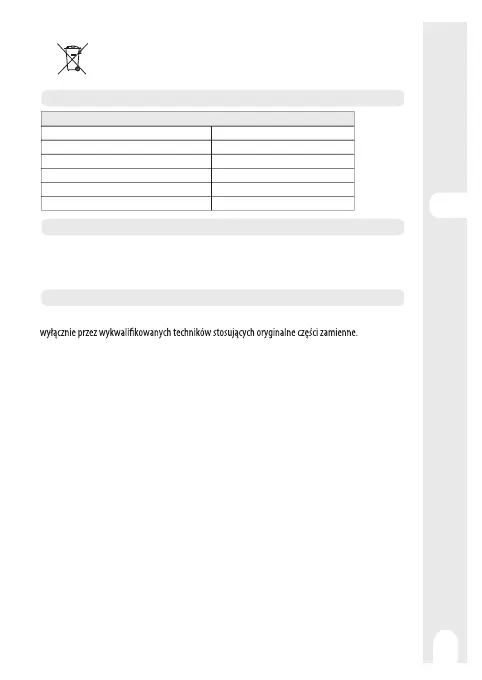 wyłącznie przez wykwalifikowanych techników stosujących oryginalne części zamienne.